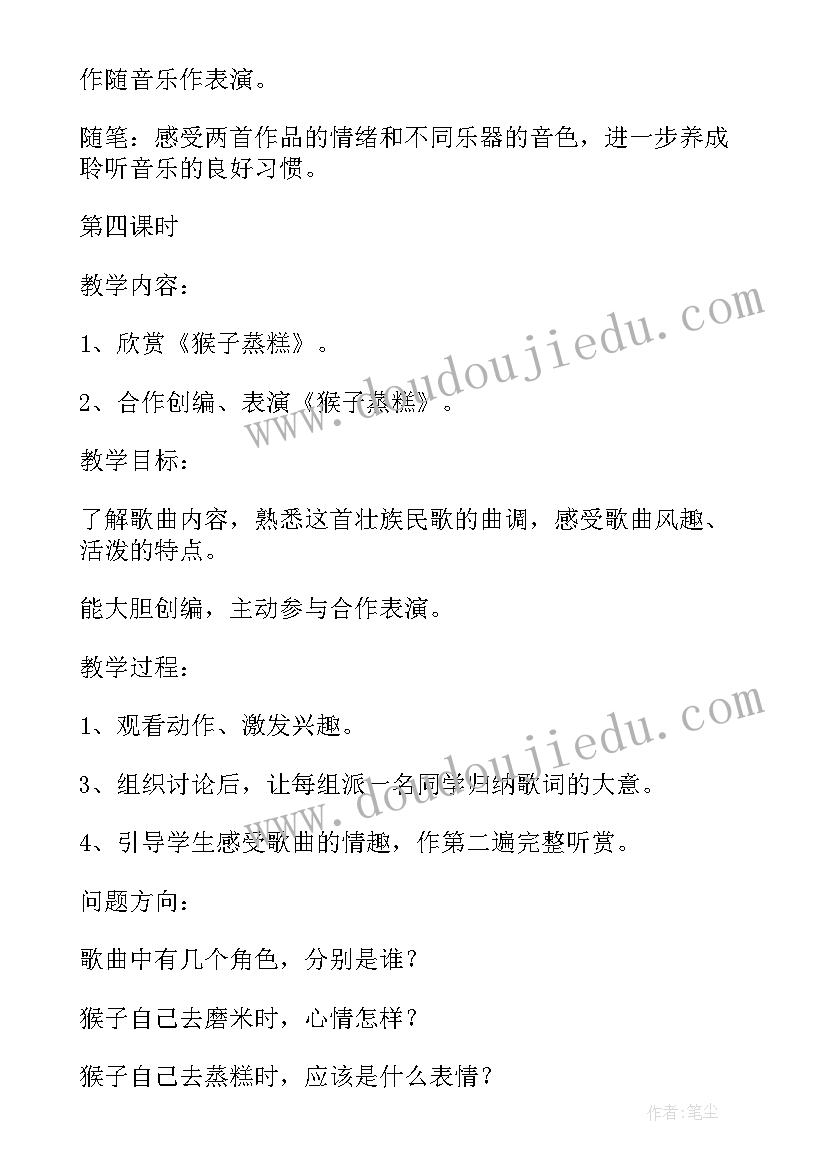 作随音乐作表演。

随笔：感受两首作品的情绪和不同乐器的音色，进一步养成聆听音乐的良好习惯。

第四课时

教学内容：

1、欣赏《猴子蒸糕》。

2、合作创编、表演《猴子蒸糕》。

教学目标：

了解歌曲内容，熟悉这首壮族民歌的曲调，感受歌曲风趣、活泼的特点。

能大胆创编，主动参与合作表演。

教学过程：

1、观看动作、激发兴趣。

3、组织讨论后，让每组派一名同学归纳歌词的大意。

4、引导学生感受歌曲的情趣，作第二遍完整听赏。

问题方向：

歌曲中有几个角色，分别是谁？

猴子自己去磨米时，心情怎样？

猴子自己去蒸糕时，应该是什么表情？

www.doudoujiedu.com

www.doudoujiedu.com

作者：笔尘